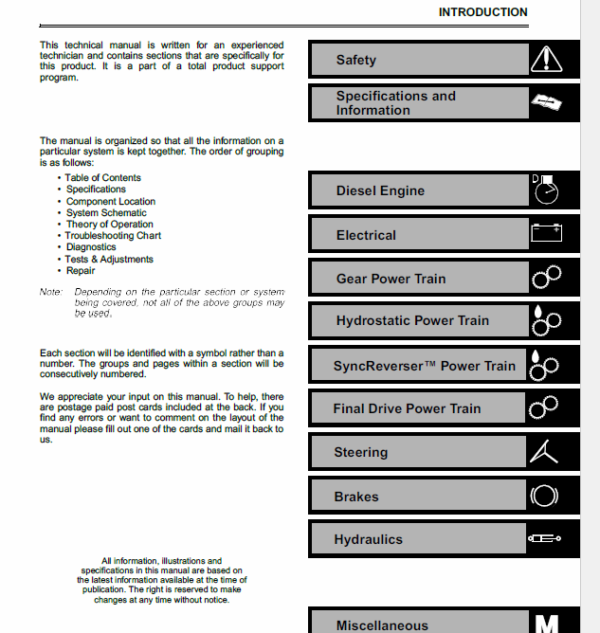 INTRODUCTION

This technical manual is written for an experienced technician and contains sections that are specifically for this product. It is a part of a total product support program.

The manual is organized so that all the information on a particular system is kept together. The order of grouping is as follows:

• Table of Contents
• Specifications
• Component Location
• System Schematic
• Theory of Operation
• Troubleshooting Chart
• Diagnostics
• Tests & Adjustments
• Repair

Note: Depending on the particular section or system being covered, not all of the above groups may be used.

Each section will be identified with a symbol rather than a number. The groups and pages within a section will be consecutively numbered.

We appreciate your input on this manual. To help, there are postage paid post cards included at the back. If you find any errors or want to comment on the layout of the manual please fill out one of the cards and mail it back to us.

All information, illustrations and specifications in this manual are based on the latest information available at the time of publication. The right is reserved to make changes at any time without notice.

Safety

Specifications and Information

Diesel Engine

Electrical

Gear Power Train

Hydrostatic Power Train

SyncReverser™ Power Train

Final Drive Power Train

Steering

Brakes

Hydraulics

Miscellaneous

M